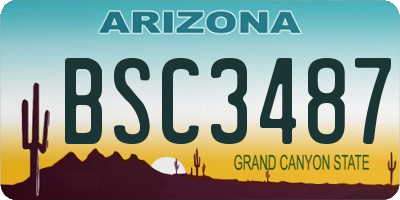 ARIZONA

BSC3487

GRAND CANYON STATE